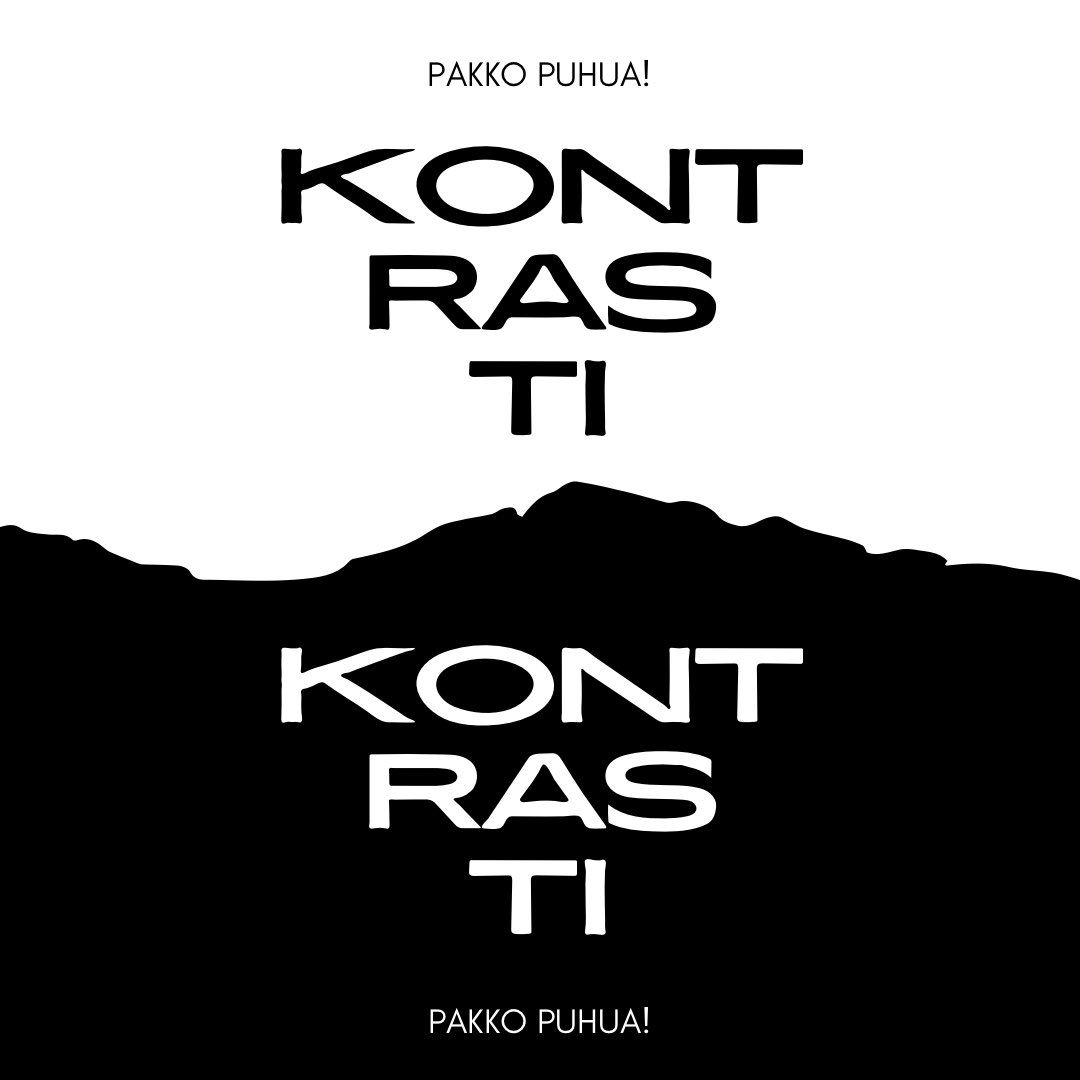 PAKKO PUHUA!

KONT
RAS
TI

KONT
RAS
TI

PAKKO PUHUA!